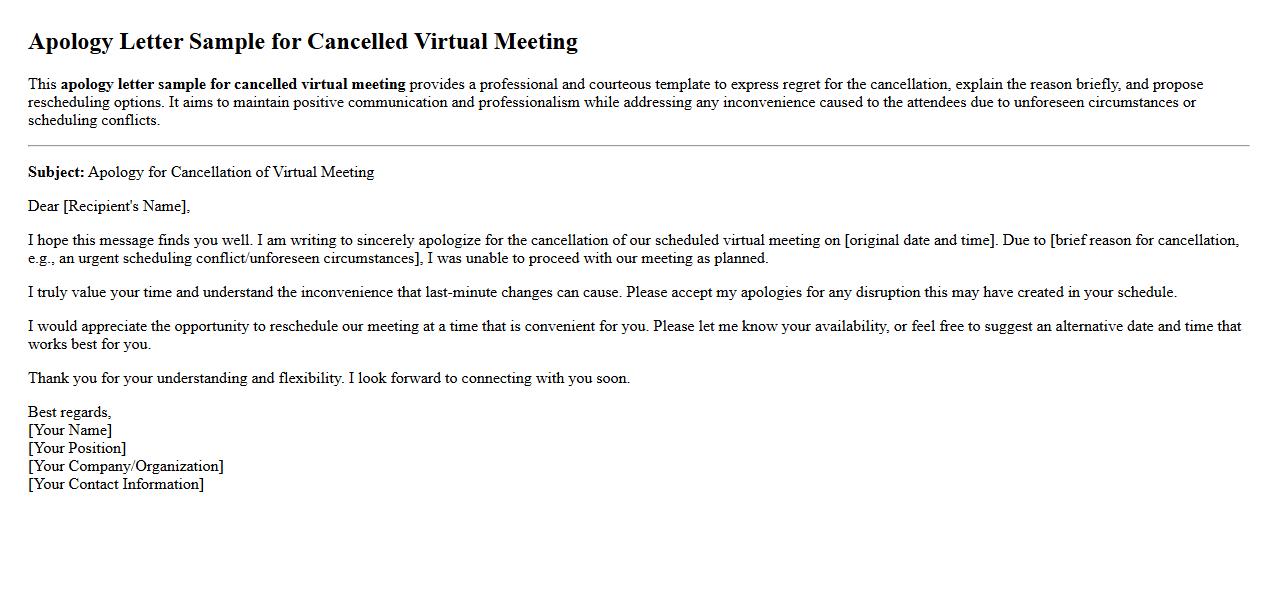 Apology Letter Sample for Cancelled Virtual Meeting

This apology letter sample for cancelled virtual meeting provides a professional and courteous template to express regret for the cancellation, explain the reason briefly, and propose rescheduling options. It aims to maintain positive communication and professionalism while addressing any inconvenience caused to the attendees due to unforeseen circumstances or scheduling conflicts.

Subject: Apology for Cancellation of Virtual Meeting

Dear [Recipient's Name],

I hope this message finds you well. I am writing to sincerely apologize for the cancellation of our scheduled virtual meeting on [original date and time]. Due to [brief reason for cancellation, e.g., an urgent scheduling conflict/unforeseen circumstances], I was unable to proceed with our meeting as planned.

I truly value your time and understand the inconvenience that last-minute changes can cause. Please accept my apologies for any disruption this may have created in your schedule.

I would appreciate the opportunity to reschedule our meeting at a time that is convenient for you. Please let me know your availability, or feel free to suggest an alternative date and time that works best for you.

Thank you for your understanding and flexibility. I look forward to connecting with you soon.

Best regards,
[Your Name]
[Your Position]
[Your Company/Organization]
[Your Contact Information]